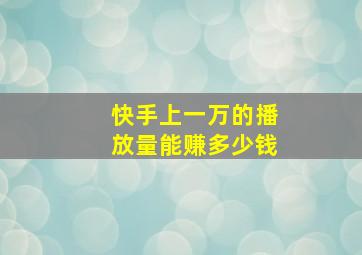 快手上一万的播放量能赚多少钱